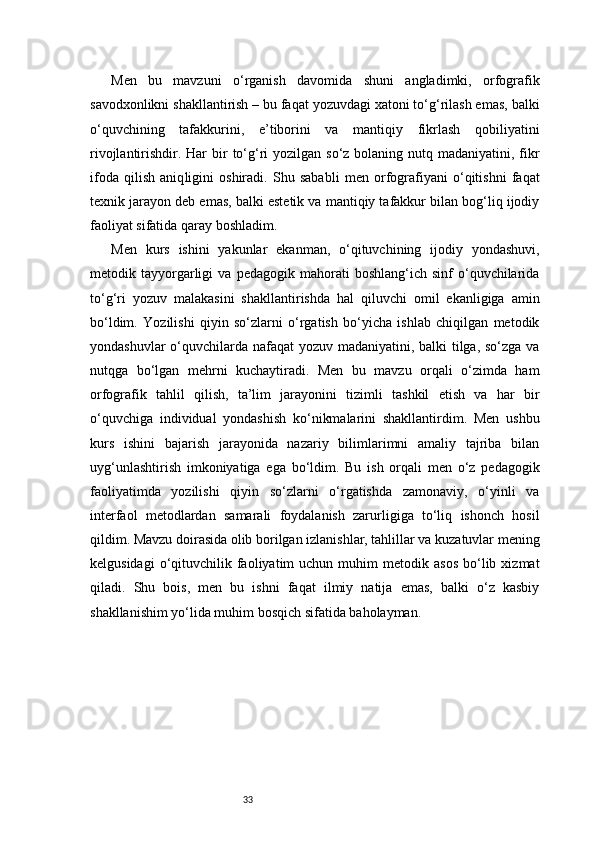 Men bu mavzuni o‘rganish davomida shuni angladimki, orfografik savodxonlikni shakllantirish – bu faqat yozuvdagi xatoni to‘g‘rilash emas, balki o‘quvchining tafakkurini, e’tiborini va mantiqiy fikrlash qobiliyatini rivojlantirishdir. Har bir to‘g‘ri yozilgan so‘z bolaning nutq madaniyatini, fikr ifoda qilish aniqligini oshiradi. Shu sababli men orfografiyani o‘qitishni faqat texnik jarayon deb emas, balki estetik va mantiqiy tafakkur bilan bog‘liq ijodiy faoliyat sifatida qaray boshladim.

Men kurs ishini yakunlar ekanman, o‘qituvchining ijodiy yondashuvi, metodik tayyorgarligi va pedagogik mahorati boshlang‘ich sinf o‘quvchilarida to‘g‘ri yozuv malakasini shakllantirishda hal qiluvchi omil ekanligiga amin bo‘ldim. Yozilishi qiyin so‘zlarni o‘rgatish bo‘yicha ishlab chiqilgan metodik yondashuvlar o‘quvchilarda nafaqat yozuv madaniyatini, balki tilga, so‘zga va nutqga bo‘lgan mehrni kuchaytiradi. Men bu mavzu orqali o‘zimda ham orfografik tahlil qilish, ta’lim jarayonini tizimli tashkil etish va har bir o‘quvchiga individual yondashish ko‘nikmalarini shakllantirdim. Men ushbu kurs ishini bajarish jarayonida nazariy bilimlarimni amaliy tajriba bilan uyg‘unlashtirish imkoniyatiga ega bo‘ldim. Bu ish orqali men o‘z pedagogik faoliyatimda yozilishi qiyin so‘zlarni o‘rgatishda zamonaviy, o‘yinli va interfaol metodlardan samarali foydalanish zarurligiga to‘liq ishonch hosil qildim. Mavzu doirasida olib borilgan izlanishlar, tahlillar va kuzatuvlar mening kelgusidagi o‘qituvchilik faoliyatim uchun muhim metodik asos bo‘lib xizmat qiladi. Shu bois, men bu ishni faqat ilmiy natija emas, balki o‘z kasbiy shakllanishim yo‘lida muhim bosqich sifatida baholayman.

33